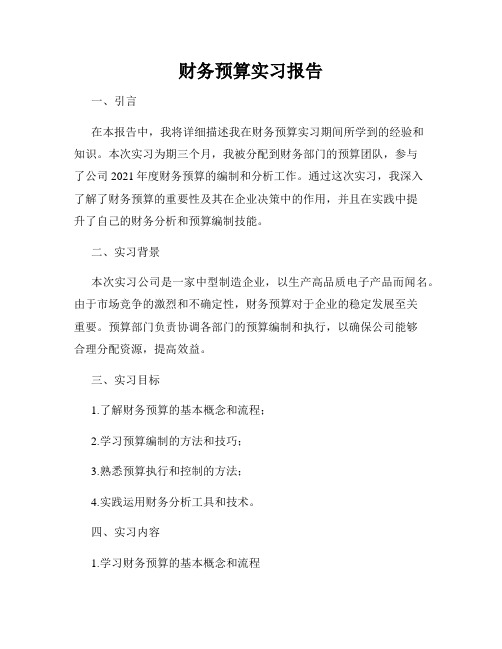 财务预算实习报告

一、引言

在本报告中，我将详细描述我在财务预算实习期间所学到的经验和知识。本次实习为期三个月，我被分配到财务部门的预算团队，参与了公司 2021 年度财务预算的编制和分析工作。通过这次实习，我深入了解了财务预算的重要性及其在企业决策中的作用，并且在实践中提升了自己的财务分析和预算编制技能。

二、实习背景

本次实习公司是一家中型制造企业，以生产高品质电子产品而闻名。由于市场竞争的激烈和不确定性，财务预算对于企业的稳定发展至关重要。预算部门负责协调各部门的预算编制和执行，以确保公司能够合理分配资源，提高效益。

三、实习目标

1.了解财务预算的基本概念和流程；

2.学习预算编制的方法和技巧；

3.熟悉预算执行和控制的方法；

4.实践运用财务分析工具和技术。

四、实习内容

1.学习财务预算的基本概念和流程